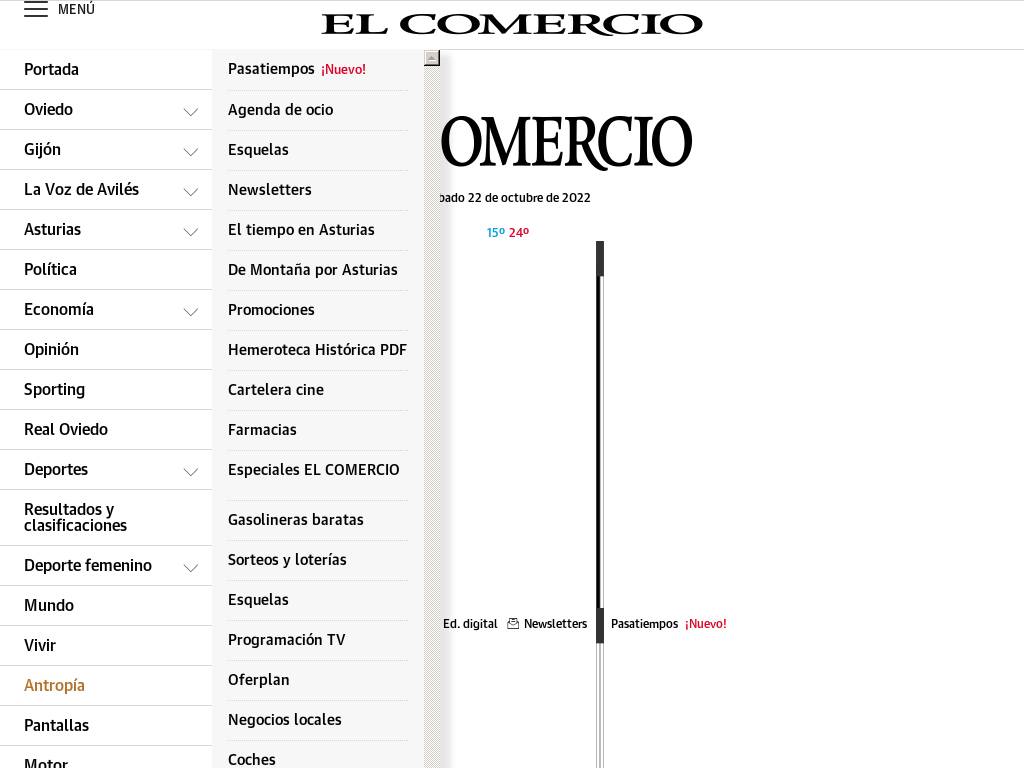 MENÚ

EL COMERCIO

Portada
Oviedo
Gijón
La Voz de Avilés
Asturias
Política
Economía
Opinión
Sporting
Real Oviedo
Deportes
Resultados y clasificaciones
Deporte femenino
Mundo
Vivir
Antropía
Pantallas
Motor

Pasatiempos ¡Nuevo!
Agenda de ocio
Esquelas
Newsletters
El tiempo en Asturias
De Montaña por Asturias
Promociones
Hemeroteca Histórica PDF
Cartelera cine
Farmacias
Especiales EL COMERCIO
Gasolineras baratas
Sorteos y loterías
Esquelas
Programación TV
Oferplan
Negocios locales
Coches

OMERCIO
bado 22 de octubre de 2022
15º 24º

Ed. digital Newsletters Pasatiempos ¡Nuevo!